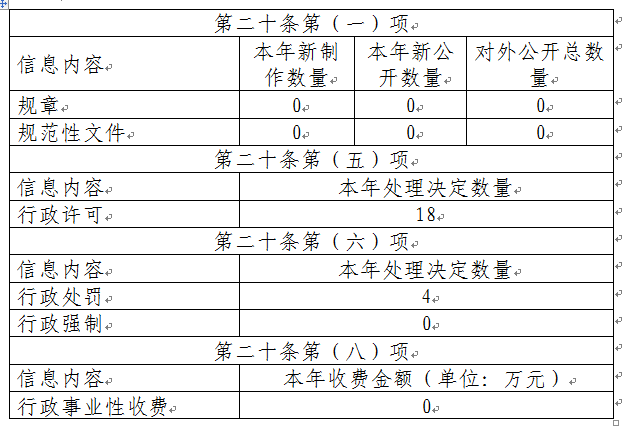 | 第二十条第（一）项 | | | |
|---|---|---|---|
| 信息内容 | 本年新制作数量 | 本年新公开数量 | 对外公开总数量 |
| 规章 | 0 | 0 | 0 |
| 规范性文件 | 0 | 0 | 0 |
| 第二十条第（五）项 | | | |
| 信息内容 | 本年处理决定数量 | | |
| 行政许可 | 18 | | |
| 第二十条第（六）项 | | | |
| 信息内容 | 本年处理决定数量 | | |
| 行政处罚 | 4 | | |
| 行政强制 | 0 | | |
| 第二十条第（八）项 | | | |
| 信息内容 | 本年收费金额（单位：万元） | | |
| 行政事业性收费 | 0 | | |